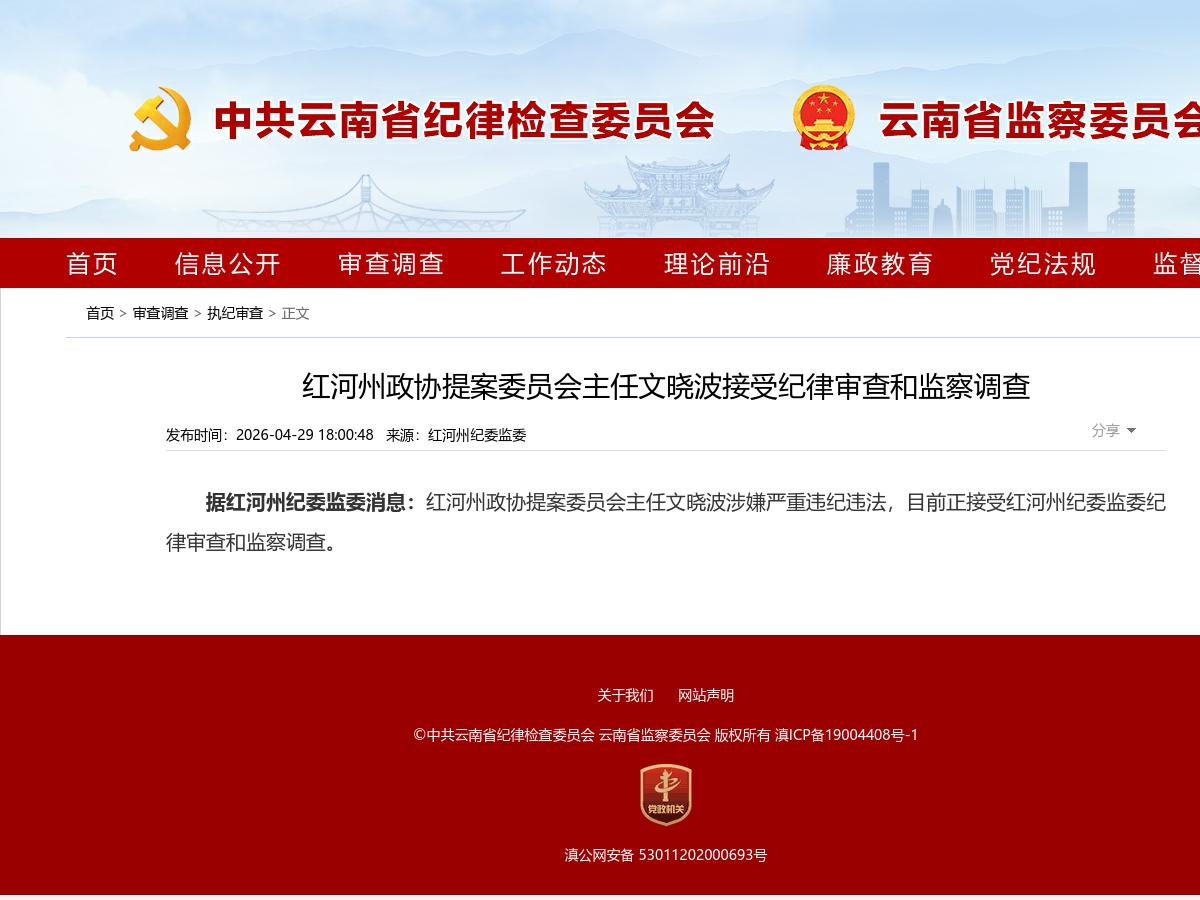 中共云南省纪律检查委员会

云南省监察委员会

首页　信息公开　审查调查　工作动态　理论前沿　廉政教育　党纪法规　监督

首页 > 审查调查 > 执纪审查 > 正文

红河州政协提案委员会主任文晓波接受纪律审查和监察调查

发布时间：2026-04-29 18:00:48　来源：红河州纪委监委

分享

据红河州纪委监委消息：红河州政协提案委员会主任文晓波涉嫌严重违纪违法，目前正接受红河州纪委监委纪律审查和监察调查。

关于我们　网站声明

©中共云南省纪律检查委员会 云南省监察委员会 版权所有 滇ICP备19004408号-1

党政机关

滇公网安备 53011202000693号